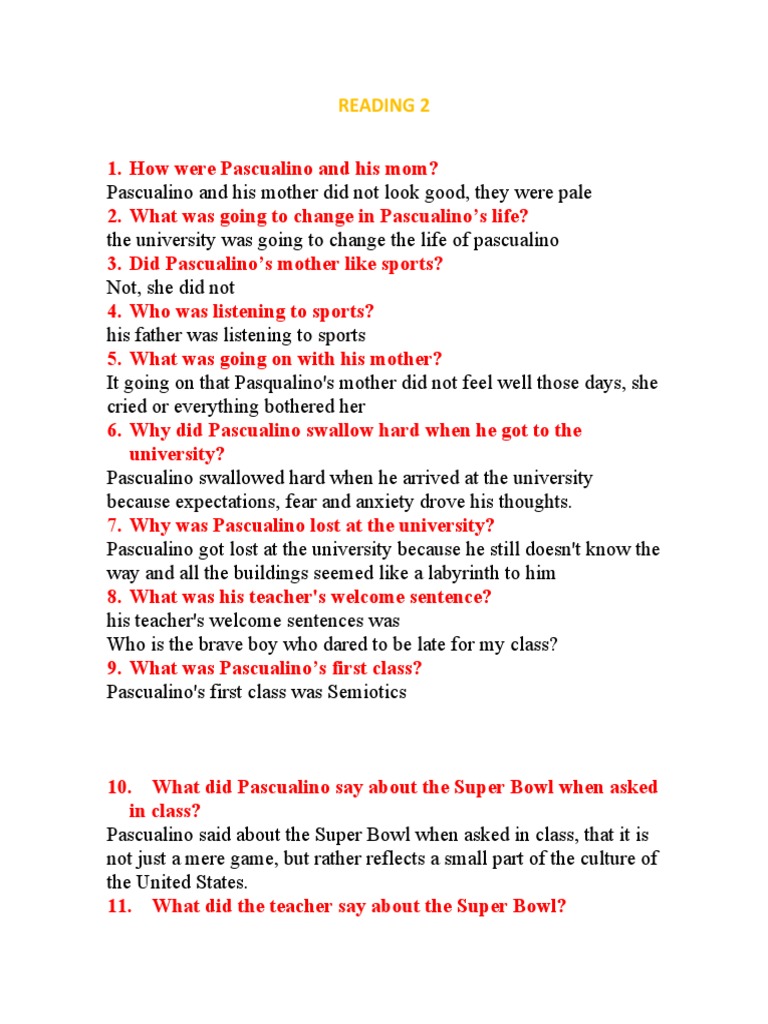 READING 2

1. How were Pascualino and his mom?
Pascualino and his mother did not look good, they were pale
2. What was going to change in Pascualino's life?
the university was going to change the life of pascualino
3. Did Pascualino's mother like sports?
Not, she did not
4. Who was listening to sports?
his father was listening to sports
5. What was going on with his mother?
It going on that Pasqualino's mother did not feel well those days, she cried or everything bothered her
6. Why did Pascualino swallow hard when he got to the university?
Pascualino swallowed hard when he arrived at the university because expectations, fear and anxiety drove his thoughts.
7. Why was Pascualino lost at the university?
Pascualino got lost at the university because he still doesn't know the way and all the buildings seemed like a labyrinth to him
8. What was his teacher's welcome sentence?
his teacher's welcome sentences was
Who is the brave boy who dared to be late for my class?
9. What was Pascualino's first class?
Pascualino's first class was Semiotics

10. What did Pascualino say about the Super Bowl when asked in class?
Pascualino said about the Super Bowl when asked in class, that it is not just a mere game, but rather reflects a small part of the culture of the United States.
11. What did the teacher say about the Super Bowl?